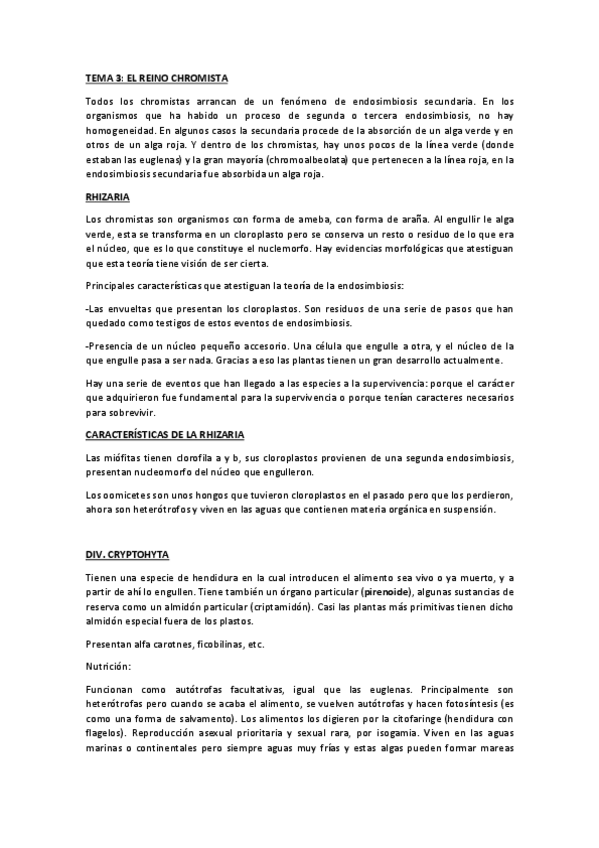 TEMA 3: EL REINO CHROMISTA

Todos los chromistas arrancan de un fenómeno de endosimbiosis secundaria. En los organismos que ha habido un proceso de segunda o tercera endosimbiosis, no hay homogeneidad. En algunos casos la secundaria procede de la absorción de un alga verde y en otros de un alga roja. Y dentro de los chromistas, hay unos pocos de la línea verde (donde estaban las euglenas) y la gran mayoría (chromoalbeolata) que pertenecen a la línea roja, en la endosimbiosis secundaria fue absorbida un alga roja.

RHIZARIA

Los chromistas son organismos con forma de ameba, con forma de araña. Al engullir le alga verde, esta se transforma en un cloroplasto pero se conserva un resto o residuo de lo que era el núcleo, que es lo que constituye el nuclemorfo. Hay evidencias morfológicas que atestiguan que esta teoría tiene visión de ser cierta.

Principales características que atestiguan la teoría de la endosimbiosis:

-Las envueltas que presentan los cloroplastos. Son residuos de una serie de pasos que han quedado como testigos de estos eventos de endosimbiosis.

-Presencia de un núcleo pequeño accesorio. Una célula que engulle a otra, y el núcleo de la que engulle pasa a ser nada. Gracias a eso las plantas tienen un gran desarrollo actualmente.

Hay una serie de eventos que han llegado a las especies a la supervivencia: porque el carácter que adquirieron fue fundamental para la supervivencia o porque tenían caracteres necesarios para sobrevivir.

CARACTERÍSTICAS DE LA RHIZARIA

Las miófitas tienen clorofila a y b, sus cloroplastos provienen de una segunda endosimbiosis, presentan nucleomorfo del núcleo que engulleron.

Los oomicetes son unos hongos que tuvieron cloroplastos en el pasado pero que los perdieron, ahora son heterótrofos y viven en las aguas que contienen materia orgánica en suspensión.

DIV. CRYPTOHYTA

Tienen una especie de hendidura en la cual introducen el alimento sea vivo o ya muerto, y a partir de ahí lo engullen. Tiene también un órgano particular (pirenoide), algunas sustancias de reserva como un almidón particular (criptamidón). Casi las plantas más primitivas tienen dicho almidón especial fuera de los plastos.

Presentan alfa carotnes, ficobilinas, etc.

Nutrición:

Funcionan como autótrofas facultativas, igual que las euglenas. Principalmente son heterótrofas pero cuando se acaba el alimento, se vuelven autótrofas y hacen fotosíntesis (es como una forma de salvamento). Los alimentos los digieren por la citofaringe (hendidura con flagelos). Reproducción asexual prioritaria y sexual rara, por isogamia. Viven en las aguas marinas o continentales pero siempre aguas muy frías y estas algas pueden formar mareas